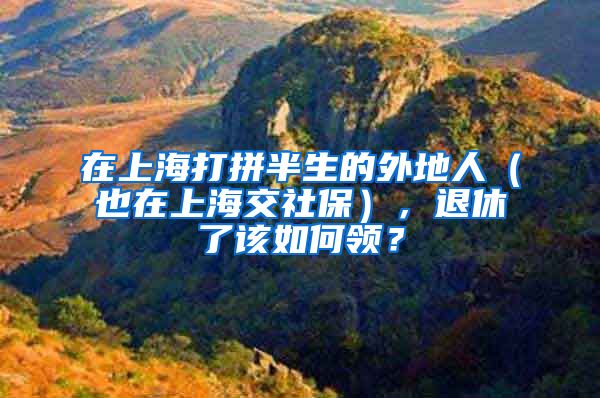 在上海打拼半生的外地人（也在上海交社保），退休了该如何领？